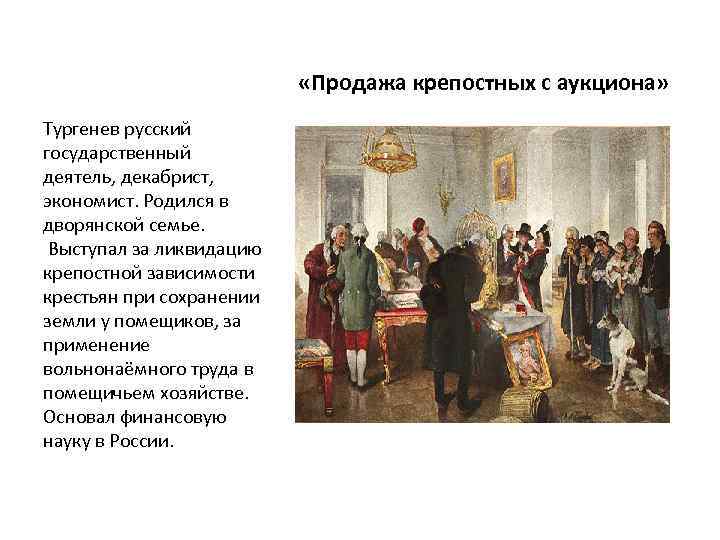 «Продажа крепостных с аукциона»

Тургенев русский государственный деятель, декабрист, экономист. Родился в дворянской семье.
Выступал за ликвидацию крепостной зависимости крестьян при сохранении земли у помещиков, за применение вольнонаёмного труда в помещичьем хозяйстве. Основал финансовую науку в России.